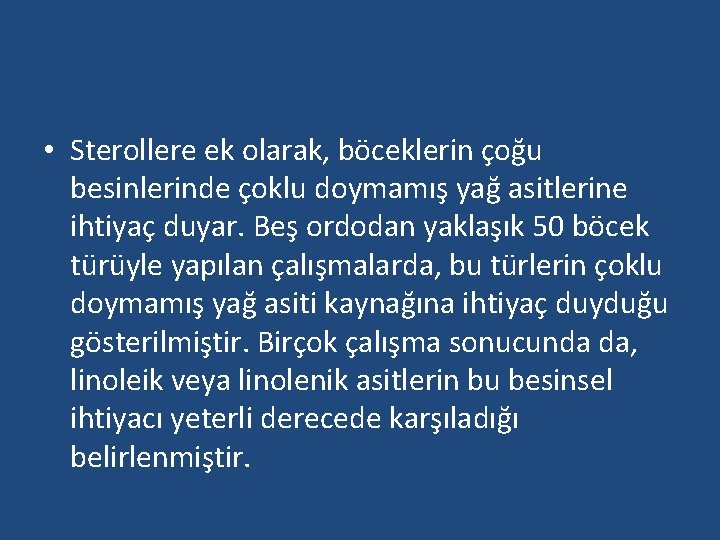 • Sterollere ek olarak, böceklerin çoğu besinlerinde çoklu doymamış yağ asitlerine ihtiyaç duyar. Beş ordodan yaklaşık 50 böcek türüyle yapılan çalışmalarda, bu türlerin çoklu doymamış yağ asiti kaynağına ihtiyaç duyduğu gösterilmiştir. Birçok çalışma sonucunda da, linoleik veya linolenik asitlerin bu besinsel ihtiyacı yeterli derecede karşıladığı belirlenmiştir.